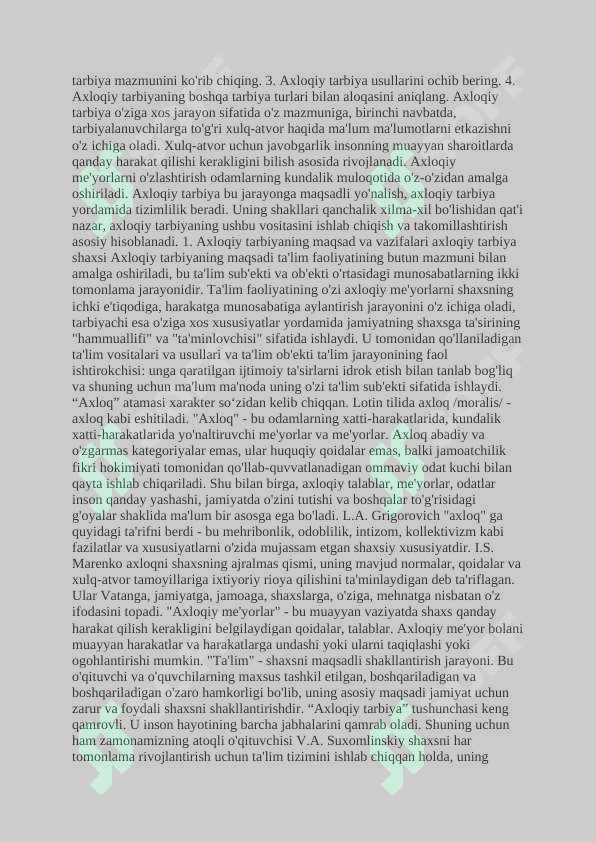 tarbiya mazmunini ko'rib chiqing. 3. Axloqiy tarbiya usullarini ochib bering. 4. Axloqiy tarbiyaning boshqa tarbiya turlari bilan aloqasini aniqlang. Axloqiy tarbiya o'ziga xos jarayon sifatida o'z mazmuniga, birinchi navbatda, tarbiyalanuvchilarga to'g'ri xulq-atvor haqida ma'lum ma'lumotlarni etkazishni o'z ichiga oladi. Xulq-atvor uchun javobgarlik insonning muayyan sharoitlarda qanday harakat qilishi kerakligini bilish asosida rivojlanadi. Axloqiy me'yorlarni o'zlashtirish odamlarning kundalik muloqotida o'z-o'zidan amalga oshiriladi. Axloqiy tarbiya bu jarayonga maqsadli yo'nalish, axloqiy tarbiya yordamida tizimlilik beradi. Uning shakllari qanchalik xilma-xil bo'lishidan qat'i nazar, axloqiy tarbiyaning ushbu vositasini ishlab chiqish va takomillashtirish asosiy hisoblanadi. 1. Axloqiy tarbiyaning maqsad va vazifalari axloqiy tarbiya shaxsi Axloqiy tarbiyaning maqsadi ta'lim faoliyatining butun mazmuni bilan amalga oshiriladi, bu ta'lim sub'ekti va ob'ekti o'rtasidagi munosabatlarning ikki tomonlama jarayonidir. Ta'lim faoliyatining o'zi axloqiy me'yorlarni shaxsning ichki e'tiqodiga, harakatga munosabatiga aylantirish jarayonini o'z ichiga oladi, tarbiyachi esa o'ziga xos xususiyatlar yordamida jamiyatning shaxsga ta'sirining "hammuallifi" va "ta'minlovchisi" sifatida ishlaydi. U tomonidan qo'llaniladigan ta'lim vositalari va usullari va ta'lim ob'ekti ta'lim jarayonining faol ishtirokchisi: unga qaratilgan ijtimoiy ta'sirlarni idrok etish bilan tanlab bog'liq va shuning uchun ma'lum ma'noda uning o'zi ta'lim sub'ekti sifatida ishlaydi. “Axloq” atamasi xarakter so‘zidan kelib chiqqan. Lotin tilida axloq /moralis/ - axloq kabi eshitiladi. "Axloq" - bu odamlarning xatti-harakatlarida, kundalik xatti-harakatlarida yo'naltiruvchi me'yorlar va me'yorlar. Axloq abadiy va o'zgarmas kategoriyalar emas, ular huquqiy qoidalar emas, balki jamoatchilik fikri hokimiyati tomonidan qo'llab-quvvatlanadigan ommaviy odat kuchi bilan qayta ishlab chiqariladi. Shu bilan birga, axloqiy talablar, me'yorlar, odatlar inson qanday yashashi, jamiyatda o'zini tutishi va boshqalar to'g'risidagi g'oyalar shaklida ma'lum bir asosga ega bo'ladi. L.A. Grigorovich "axloq" ga quyidagi ta'rifni berdi - bu mehribonlik, odoblilik, intizom, kollektivizm kabi fazilatlar va xususiyatlarni o'zida mujassam etgan shaxsiy xususiyatdir. I.S. Marenko axloqni shaxsning ajralmas qismi, uning mavjud normalar, qoidalar va xulq-atvor tamoyillariga ixtiyoriy rioya qilishini ta'minlaydigan deb ta'riflagan. Ular Vatanga, jamiyatga, jamoaga, shaxslarga, o'ziga, mehnatga nisbatan o'z ifodasini topadi. "Axloqiy me'yorlar" - bu muayyan vaziyatda shaxs qanday harakat qilish kerakligini belgilaydigan qoidalar, talablar. Axloqiy me'yor bolani muayyan harakatlar va harakatlarga undashi yoki ularni taqiqlashi yoki ogohlantirishi mumkin. "Ta'lim" - shaxsni maqsadli shakllantirish jarayoni. Bu o'qituvchi va o'quvchilarning maxsus tashkil etilgan, boshqariladigan va boshqariladigan o'zaro hamkorligi bo'lib, uning asosiy maqsadi jamiyat uchun zarur va foydali shaxsni shakllantirishdir. “Axloqiy tarbiya” tushunchasi keng qamrovli. U inson hayotining barcha jabhalarini qamrab oladi. Shuning uchun ham zamonamizning atoqli o'qituvchisi V.A. Suxomlinskiy shaxsni har tomonlama rivojlantirish uchun ta'lim tizimini ishlab chiqqan holda, uning